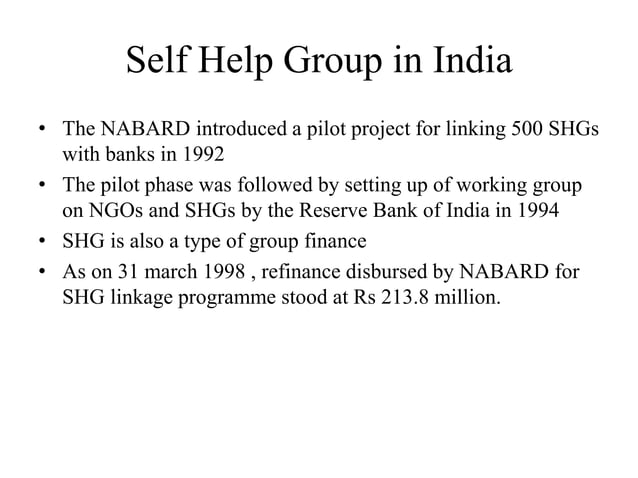 Self Help Group in India

• The NABARD introduced a pilot project for linking 500 SHGs with banks in 1992
• The pilot phase was followed by setting up of working group on NGOs and SHGs by the Reserve Bank of India in 1994
• SHG is also a type of group finance
• As on 31 march 1998 , refinance disbursed by NABARD for SHG linkage programme stood at Rs 213.8 million.